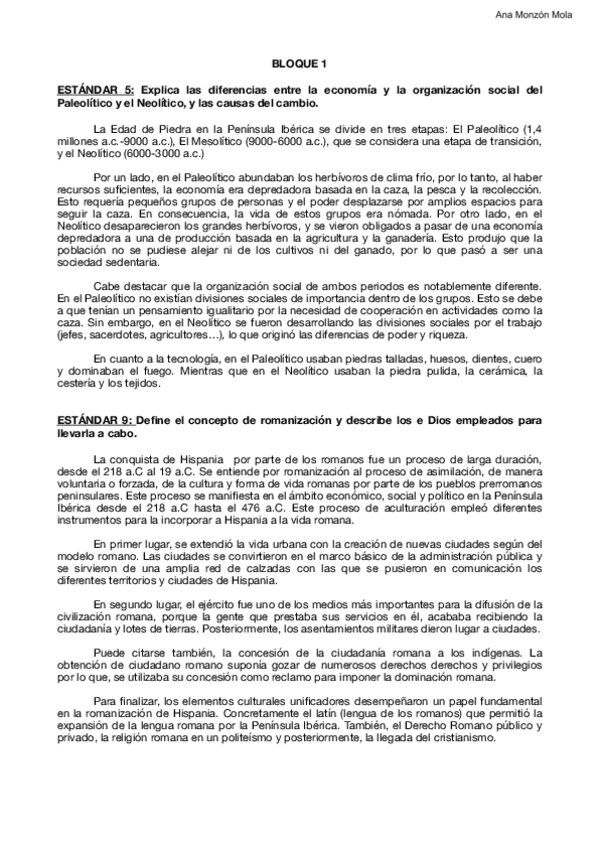 Ana Monzón Mola

BLOQUE 1

ESTÁNDAR 5: Explica las diferencias entre la economía y la organización social del Paleolítico y el Neolítico, y las causas del cambio.

La Edad de Piedra en la Península Ibérica se divide en tres etapas: El Paleolítico (1,4 millones a.c.-9000 a.c.), El Mesolítico (9000-6000 a.c.), que se considera una etapa de transición, y el Neolítico (6000-3000 a.c.)

Por un lado, en el Paleolítico abundaban los herbívoros de clima frío, por lo tanto, al haber recursos suficientes, la economía era depredadora basada en la caza, la pesca y la recolección. Esto requería pequeños grupos de personas y el poder desplazarse por amplios espacios para seguir la caza. En consecuencia, la vida de estos grupos era nómada. Por otro lado, en el Neolítico desaparecieron los grandes herbívoros, y se vieron obligados a pasar de una economía depredadora a una de producción basada en la agricultura y la ganadería. Esto produjo que la población no se pudiese alejar ni de los cultivos ni del ganado, por lo que pasó a ser una sociedad sedentaria.

Cabe destacar que la organización social de ambos periodos es notablemente diferente. En el Paleolítico no existían divisiones sociales de importancia dentro de los grupos. Esto se debe a que tenían un pensamiento igualitario por la necesidad de cooperación en actividades como la caza. Sin embargo, en el Neolítico se fueron desarrollando las divisiones sociales por el trabajo (jefes, sacerdotes, agricultores…), lo que originó las diferencias de poder y riqueza.

En cuanto a la tecnología, en el Paleolítico usaban piedras talladas, huesos, dientes, cuero y dominaban el fuego. Mientras que en el Neolítico usaban la piedra pulida, la cerámica, la cestería y los tejidos.

ESTÁNDAR 9: Define el concepto de romanización y describe los e Dios empleados para llevarla a cabo.

La conquista de Hispania por parte de los romanos fue un proceso de larga duración, desde el 218 a.C al 19 a.C. Se entiende por romanización al proceso de asimilación, de manera voluntaria o forzada, de la cultura y forma de vida romanas por parte de los pueblos prerromanos peninsulares. Este proceso se manifiesta en el ámbito económico, social y político en la Península Ibérica desde el 218 a.C hasta el 476 a.C. Este proceso de aculturación empleó diferentes instrumentos para la incorporar a Hispania a la vida romana.

En primer lugar, se extendió la vida urbana con la creación de nuevas ciudades según del modelo romano. Las ciudades se convirtieron en el marco básico de la administración pública y se sirvieron de una amplia red de calzadas con las que se pusieron en comunicación los diferentes territorios y ciudades de Hispania.

En segundo lugar, el ejército fue uno de los medios más importantes para la difusión de la civilización romana, porque la gente que prestaba sus servicios en él, acababa recibiendo la ciudadanía y lotes de tierras. Posteriormente, los asentamientos militares dieron lugar a ciudades.

Puede citarse también, la concesión de la ciudadanía romana a los indígenas. La obtención de ciudadano romano suponía gozar de numerosos derechos derechos y privilegios por lo que, se utilizaba su concesión como reclamo para imponer la dominación romana.

Para finalizar, los elementos culturales unificadores desempeñaron un papel fundamental en la romanización de Hispania. Concretamente el latín (lengua de los romanos) que permitió la expansión de la lengua romana por la Península Ibérica. También, el Derecho Romano público y privado, la religión romana en un politeísmo y posteriormente, la llegada del cristianismo.